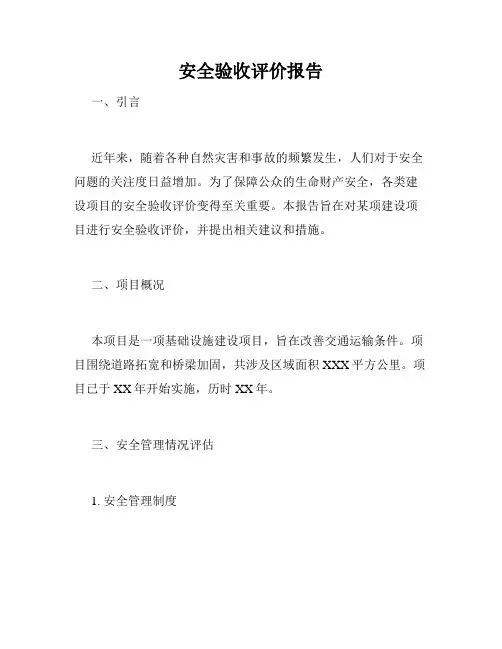 安全验收评价报告

一、引言

近年来，随着各种自然灾害和事故的频繁发生，人们对于安全问题的关注度日益增加。为了保障公众的生命财产安全，各类建设项目的安全验收评价变得至关重要。本报告旨在对某项建设项目进行安全验收评价，并提出相关建议和措施。

二、项目概况

本项目是一项基础设施建设项目，旨在改善交通运输条件。项目围绕道路拓宽和桥梁加固，共涉及区域面积 XXX 平方公里。项目已于 XX 年开始实施，历时 XX 年。

三、安全管理情况评估

1. 安全管理制度